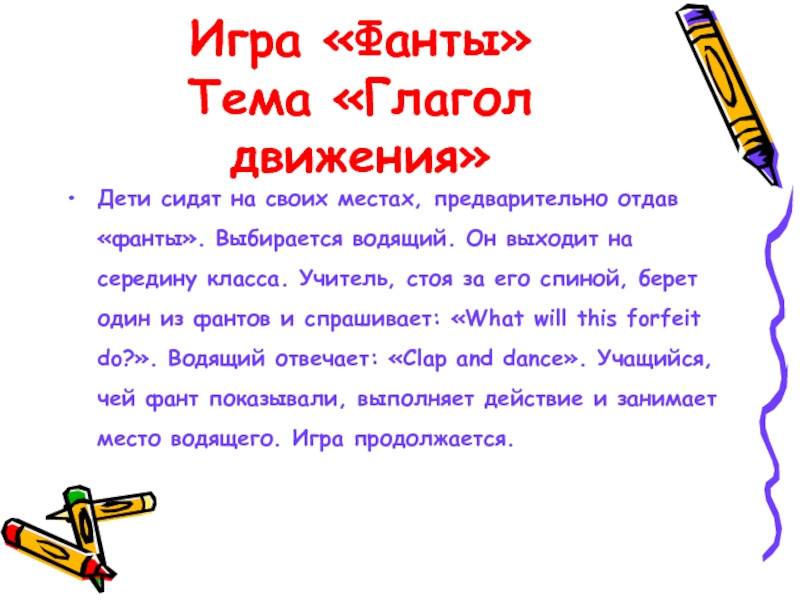 Игра «Фанты»
Тема «Глагол движения»

• Дети сидят на своих местах, предварительно отдав «фанты». Выбирается водящий. Он выходит на середину класса. Учитель, стоя за его спиной, берет один из фантов и спрашивает: «What will this forfeit do?». Водящий отвечает: «Clap and dance». Учащийся, чей фант показывали, выполняет действие и занимает место водящего. Игра продолжается.